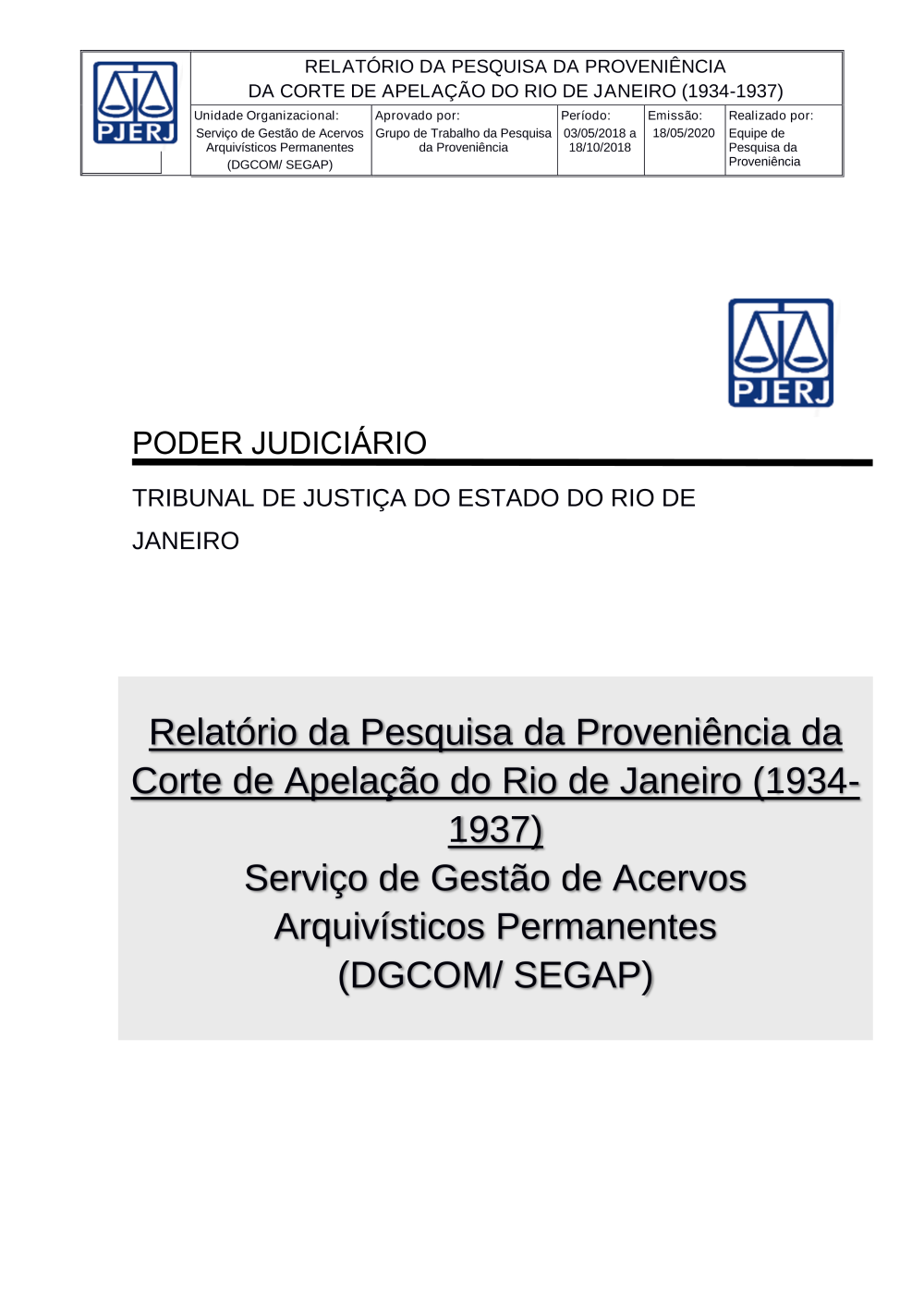 PJERJ

RELATÓRIO DA PESQUISA DA PROVENIÊNCIA DA CORTE DE APELAÇÃO DO RIO DE JANEIRO (1934-1937)

| Unidade Organizacional: | Aprovado por: | Período: | Emissão: | Realizado por: |
|---|---|---|---|---|
| Serviço de Gestão de Acervos Arquivísticos Permanentes (DGCOM/ SEGAP) | Grupo de Trabalho da Pesquisa da Proveniência | 03/05/2018 a 18/10/2018 | 18/05/2020 | Equipe de Pesquisa da Proveniência |

PJERJ

PODER JUDICIÁRIO

TRIBUNAL DE JUSTIÇA DO ESTADO DO RIO DE JANEIRO

Relatório da Pesquisa da Proveniência da Corte de Apelação do Rio de Janeiro (1934-1937)
Serviço de Gestão de Acervos Arquivísticos Permanentes (DGCOM/ SEGAP)